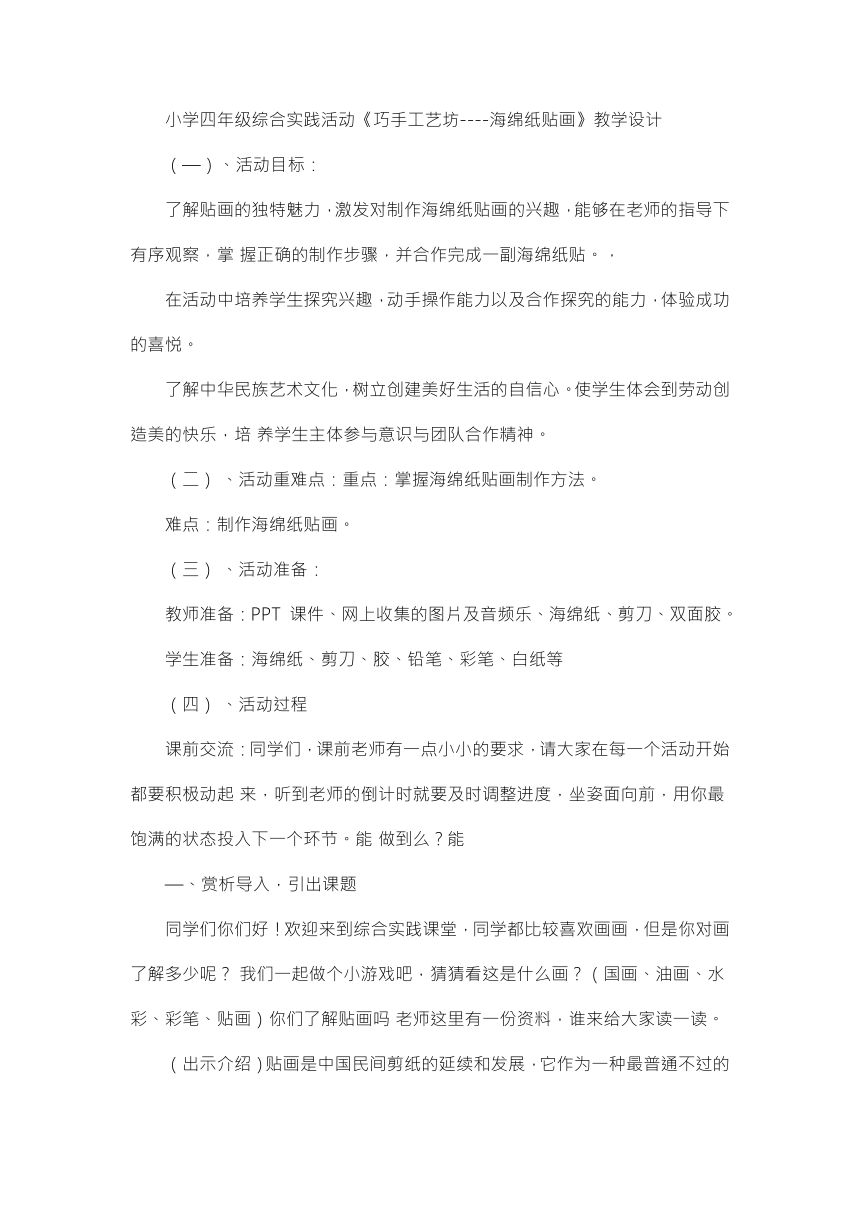 小学四年级综合实践活动《巧手工艺坊----海绵纸贴画》教学设计

（一）、活动目标：

了解贴画的独特魅力，激发对制作海绵纸贴画的兴趣，能够在老师的指导下有序观察，掌 握正确的制作步骤，并合作完成一副海绵纸贴。，

在活动中培养学生探究兴趣，动手操作能力以及合作探究的能力，体验成功的喜悦。

了解中华民族艺术文化，树立创建美好生活的自信心。使学生体会到劳动创造美的快乐，培 养学生主体参与意识与团队合作精神。

（二）、活动重难点：重点：掌握海绵纸贴画制作方法。

难点：制作海绵纸贴画。

（三）、活动准备：

教师准备：PPT 课件、网上收集的图片及音频乐、海绵纸、剪刀、双面胶。

学生准备：海绵纸、剪刀、胶、铅笔、彩笔、白纸等

（四）、活动过程

课前交流：同学们，课前老师有一点小小的要求，请大家在每一个活动开始都要积极动起 来，听到老师的倒计时就要及时调整进度，坐姿面向前，用你最饱满的状态投入下一个环节。能 做到么？能

一、赏析导入，引出课题

同学们你们好！欢迎来到综合实践课堂，同学都比较喜欢画画，但是你对画了解多少呢？ 我们一起做个小游戏吧，猜猜看这是什么画？（国画、油画、水彩、彩笔、贴画）你们了解贴画吗 老师这里有一份资料，谁来给大家读一读。

（出示介绍）贴画是中国民间剪纸的延续和发展，它作为一种最普通不过的